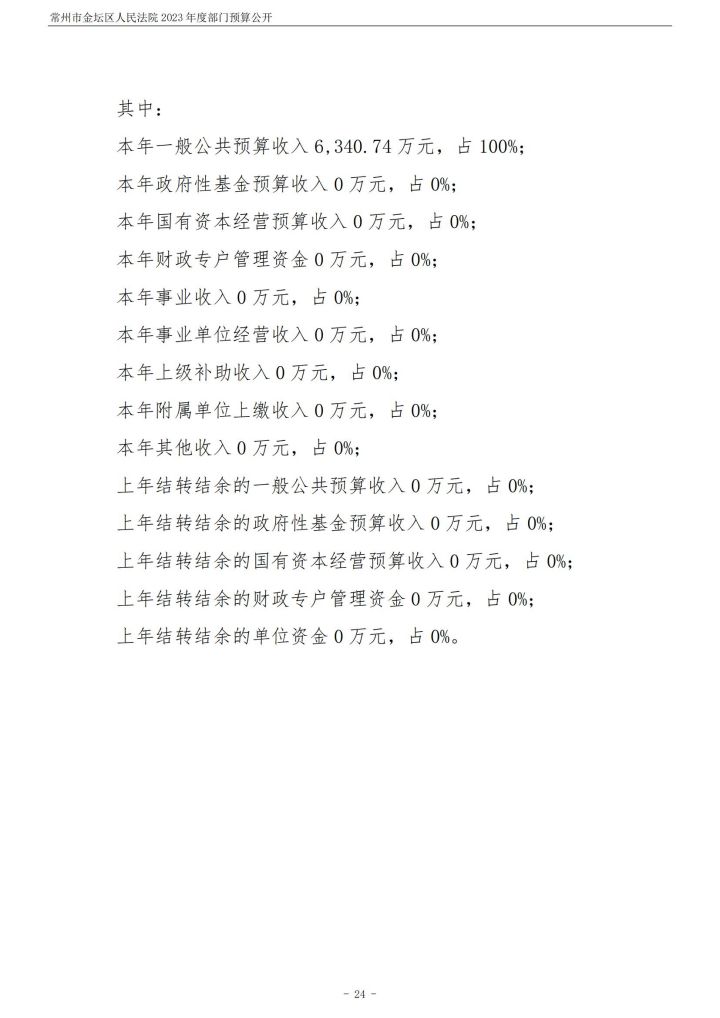 常州市金坛区人民法院 2023 年度部门预算公开

其中：

本年一般公共预算收入 6,340.74 万元，占 100%；

本年政府性基金预算收入 0 万元，占 0%；

本年国有资本经营预算收入 0 万元，占 0%；

本年财政专户管理资金 0 万元，占 0%；

本年事业收入 0 万元，占 0%；

本年事业单位经营收入 0 万元，占 0%；

本年上级补助收入 0 万元，占 0%；

本年附属单位上缴收入 0 万元，占 0%；

本年其他收入 0 万元，占 0%；

上年结转结余的一般公共预算收入 0 万元，占 0%；

上年结转结余的政府性基金预算收入 0 万元，占 0%；

上年结转结余的国有资本经营预算收入 0 万元，占 0%；

上年结转结余的财政专户管理资金 0 万元，占 0%；

上年结转结余的单位资金 0 万元，占 0%。

- 24 -